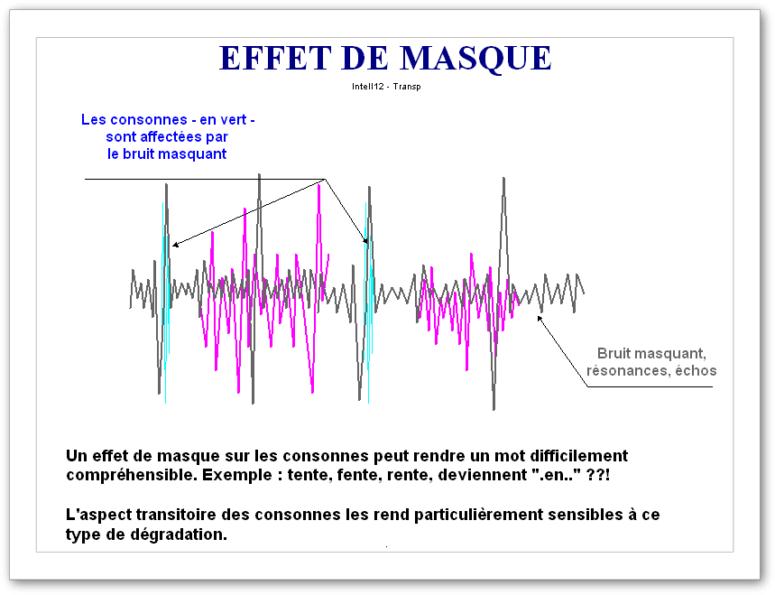 EFFET DE MASQUE

Intell12 - Transp

Les consonnes - en vert - sont affectées par le bruit masquant

Bruit masquant, résonances, échos

Un effet de masque sur les consonnes peut rendre un mot difficilement compréhensible. Exemple : tente, fente, rente, deviennent ".en.." ??!

L'aspect transitoire des consonnes les rend particulièrement sensibles à ce type de dégradation.